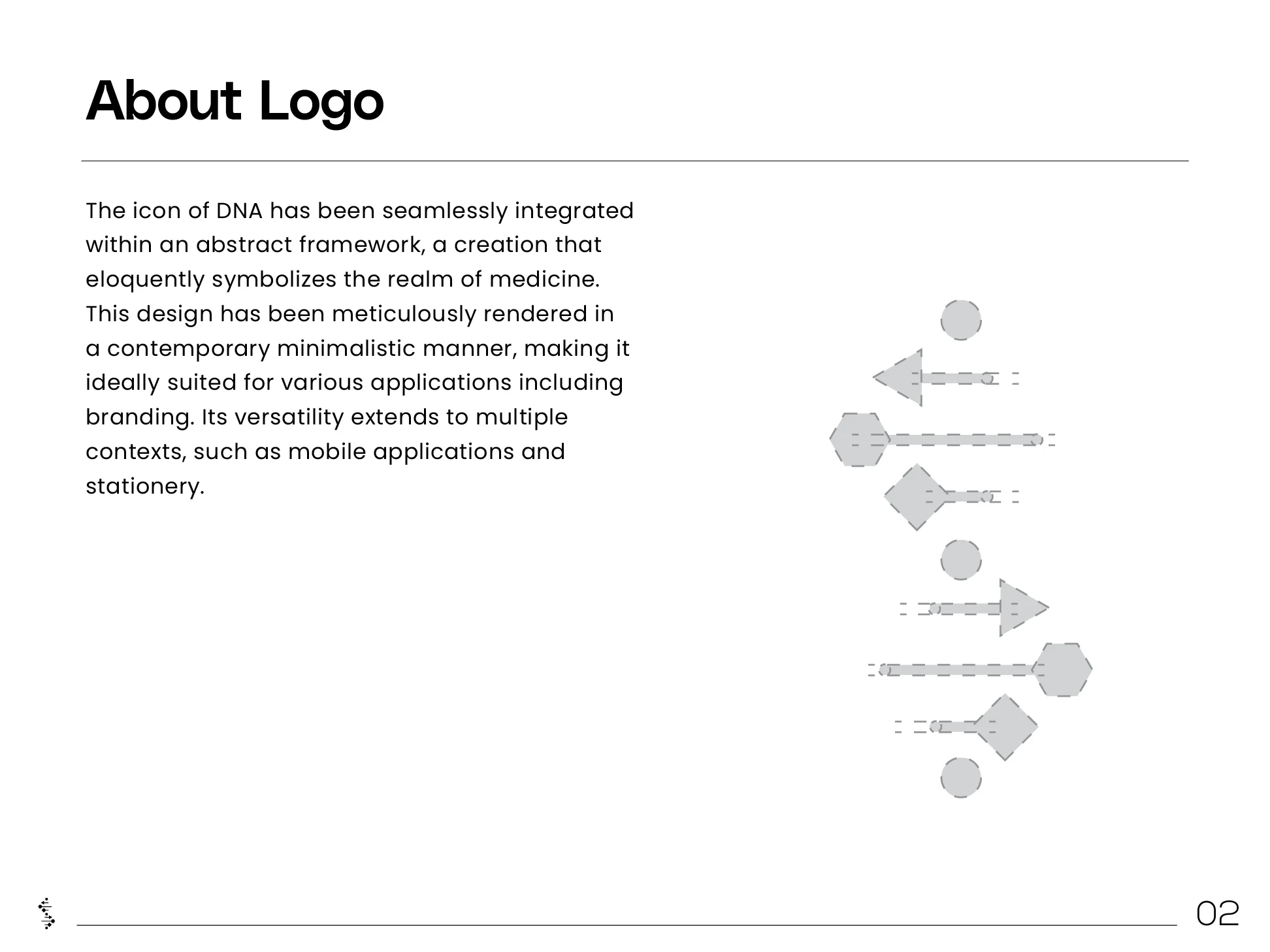 About Logo

The icon of DNA has been seamlessly integrated within an abstract framework, a creation that eloquently symbolizes the realm of medicine. This design has been meticulously rendered in a contemporary minimalistic manner, making it ideally suited for various applications including branding. Its versatility extends to multiple contexts, such as mobile applications and stationery.

02